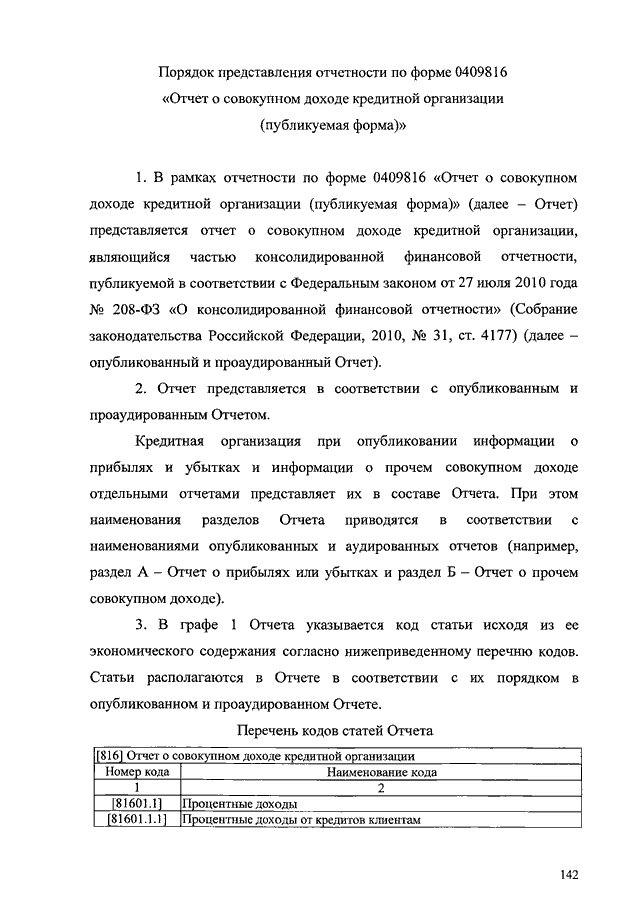 Порядок представления отчетности по форме 0409816 «Отчет о совокупном доходе кредитной организации (публикуемая форма)»

1. В рамках отчетности по форме 0409816 «Отчет о совокупном доходе кредитной организации (публикуемая форма)» (далее – Отчет) представляется отчет о совокупном доходе кредитной организации, являющийся частью консолидированной финансовой отчетности, публикуемой в соответствии с Федеральным законом от 27 июля 2010 года № 208-ФЗ «О консолидированной финансовой отчетности» (Собрание законодательства Российской Федерации, 2010, № 31, ст. 4177) (далее – опубликованный и проаудированный Отчет).

2. Отчет представляется в соответствии с опубликованным и проаудированным Отчетом.

Кредитная организация при опубликовании информации о прибылях и убытках и информации о прочем совокупном доходе отдельными отчетами представляет их в составе Отчета. При этом наименования разделов Отчета приводятся в соответствии с наименованиями опубликованных и аудированных отчетов (например, раздел А – Отчет о прибылях или убытках и раздел Б – Отчет о прочем совокупном доходе).

3. В графе 1 Отчета указывается код статьи исходя из ее экономического содержания согласно нижеприведенному перечню кодов. Статьи располагаются в Отчете в соответствии с их порядком в опубликованном и проаудированном Отчете.

Перечень кодов статей Отчета

| [816] Отчет о совокупном доходе кредитной организации | |
|---|---|
| Номер кода | Наименование кода |
| 1 | 2 |
| [81601.1] | Процентные доходы |
| [81601.1.1] | Процентные доходы от кредитов клиентам |

142